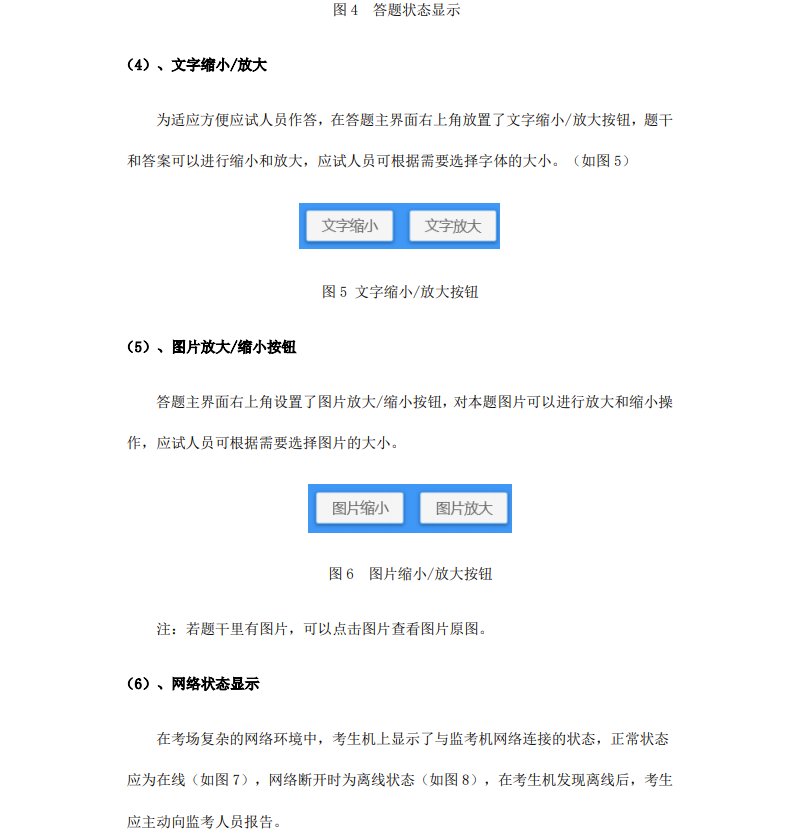 图4 答题状态显示

(4)、文字缩小/放大

为适应方便应试人员作答，在答题主界面右上角放置了文字缩小/放大按钮，题干和答案可以进行缩小和放大，应试人员可根据需要选择字体的大小。（如图5）

文字缩小 文字放大

图5 文字缩小/放大按钮

(5)、图片放大/缩小按钮

答题主界面右上角设置了图片放大/缩小按钮，对本题图片可以进行放大和缩小操作，应试人员可根据需要选择图片的大小。

图片缩小 图片放大

图6 图片缩小/放大按钮

注：若题干里有图片，可以点击图片查看图片原图。

(6)、网络状态显示

在考场复杂的网络环境中，考生机上显示了与监考机网络连接的状态，正常状态应为在线（如图7），网络断开时为离线状态（如图8），在考生机发现离线后，考生应主动向监考人员报告。